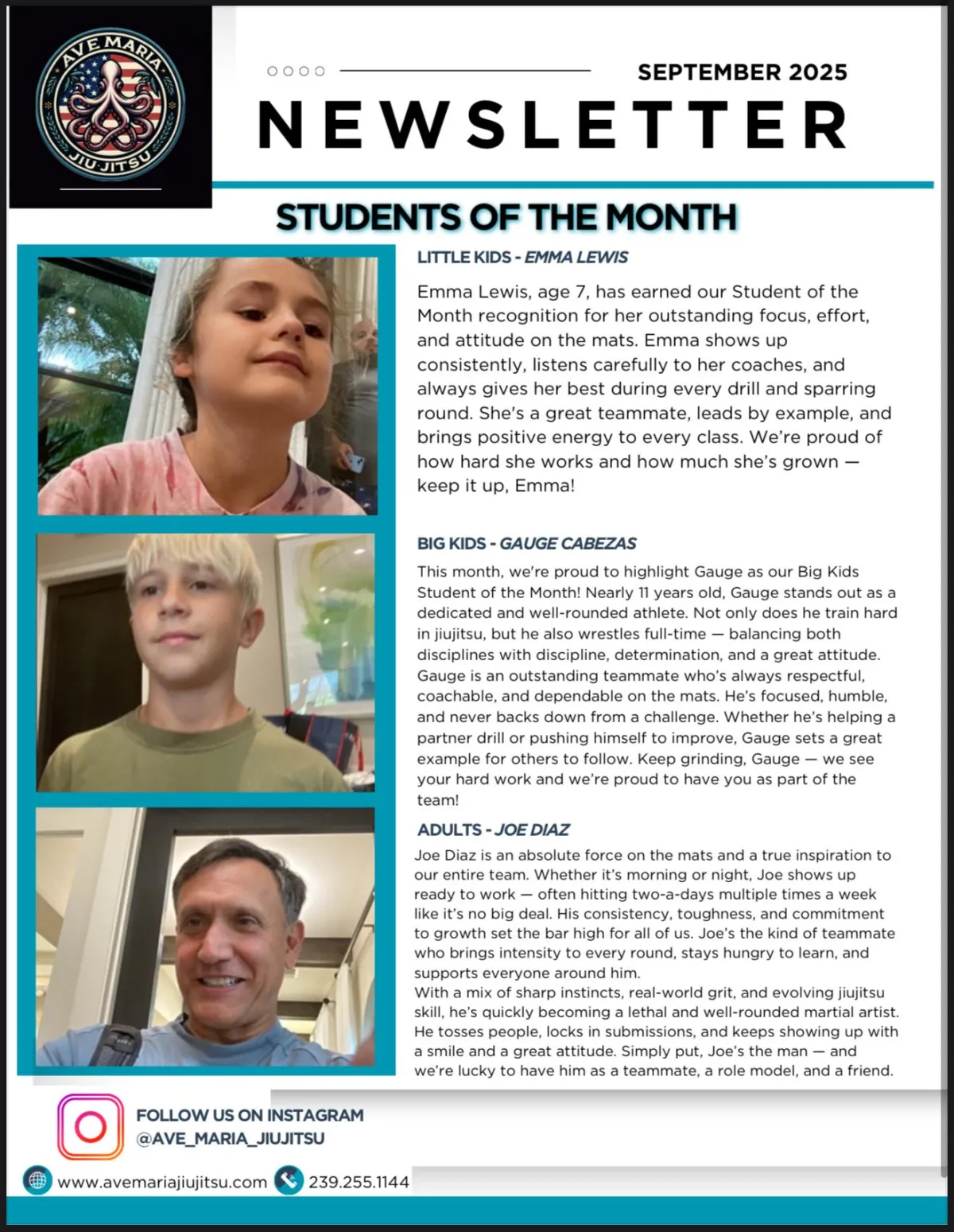 AVE MARIA
JIU-JITSU

SEPTEMBER 2025

NEWSLETTER

STUDENTS OF THE MONTH

LITTLE KIDS - EMMA LEWIS

Emma Lewis, age 7, has earned our Student of the Month recognition for her outstanding focus, effort, and attitude on the mats. Emma shows up consistently, listens carefully to her coaches, and always gives her best during every drill and sparring round. She's a great teammate, leads by example, and brings positive energy to every class. We're proud of how hard she works and how much she's grown — keep it up, Emma!

BIG KIDS - GAUGE CABEZAS

This month, we're proud to highlight Gauge as our Big Kids Student of the Month! Nearly 11 years old, Gauge stands out as a dedicated and well-rounded athlete. Not only does he train hard in jiujitsu, but he also wrestles full-time — balancing both disciplines with discipline, determination, and a great attitude. Gauge is an outstanding teammate who's always respectful, coachable, and dependable on the mats. He's focused, humble, and never backs down from a challenge. Whether he's helping a partner drill or pushing himself to improve, Gauge sets a great example for others to follow. Keep grinding, Gauge — we see your hard work and we're proud to have you as part of the team!

ADULTS - JOE DIAZ

Joe Diaz is an absolute force on the mats and a true inspiration to our entire team. Whether it's morning or night, Joe shows up ready to work — often hitting two-a-days multiple times a week like it's no big deal. His consistency, toughness, and commitment to growth set the bar high for all of us. Joe's the kind of teammate who brings intensity to every round, stays hungry to learn, and supports everyone around him.
With a mix of sharp instincts, real-world grit, and evolving jiujitsu skill, he's quickly becoming a lethal and well-rounded martial artist. He tosses people, locks in submissions, and keeps showing up with a smile and a great attitude. Simply put, Joe's the man — and we're lucky to have him as a teammate, a role model, and a friend.

FOLLOW US ON INSTAGRAM
@AVE_MARIA_JIUJITSU

www.avemariajiujitsu.com 239.255.1144